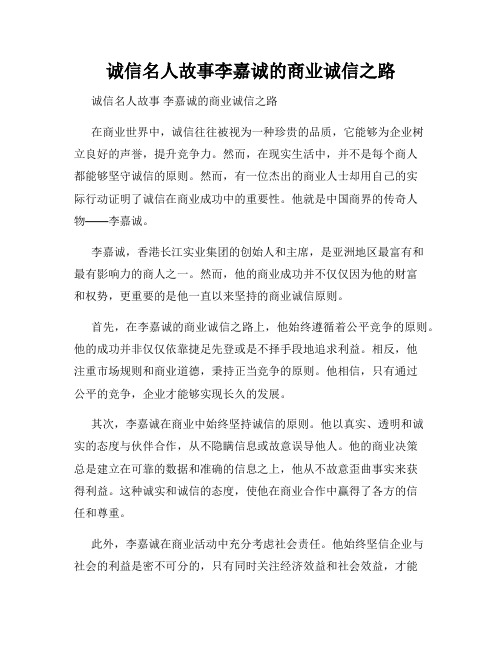 诚信名人故事李嘉诚的商业诚信之路

诚信名人故事 李嘉诚的商业诚信之路

在商业世界中，诚信往往被视为一种珍贵的品质，它能够为企业树立良好的声誉，提升竞争力。然而，在现实生活中，并不是每个商人都能够坚守诚信的原则。然而，有一位杰出的商业人士却用自己的实际行动证明了诚信在商业成功中的重要性。他就是中国商界的传奇人物——李嘉诚。

李嘉诚，香港长江实业集团的创始人和主席，是亚洲地区最富有和最有影响力的商人之一。然而，他的商业成功并不仅仅因为他的财富和权势，更重要的是他一直以来坚持的商业诚信原则。

首先，在李嘉诚的商业诚信之路上，他始终遵循着公平竞争的原则。他的成功并非仅仅依靠捷足先登或是不择手段地追求利益。相反，他注重市场规则和商业道德，秉持正当竞争的原则。他相信，只有通过公平的竞争，企业才能够实现长久的发展。

其次，李嘉诚在商业中始终坚持诚信的原则。他以真实、透明和诚实的态度与伙伴合作，从不隐瞒信息或故意误导他人。他的商业决策总是建立在可靠的数据和准确的信息之上，他从不故意歪曲事实来获得利益。这种诚实和诚信的态度，使他在商业合作中赢得了各方的信任和尊重。

此外，李嘉诚在商业活动中充分考虑社会责任。他始终坚信企业与社会的利益是密不可分的，只有同时关注经济效益和社会效益，才能